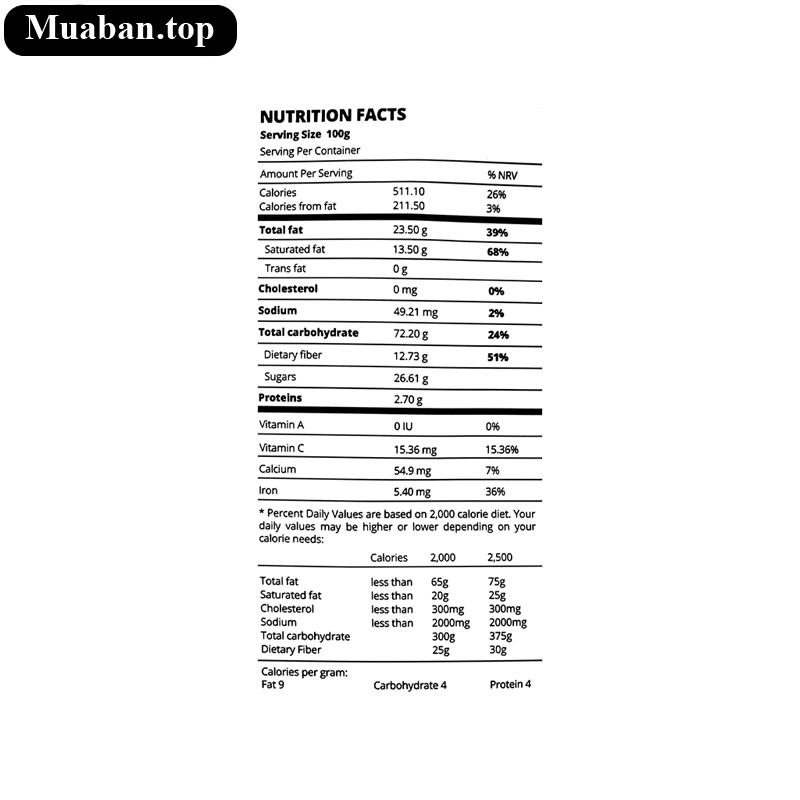 Muaban.top

NUTRITION FACTS
Serving Size 100g
Serving Per Container

| Amount Per Serving | | % NRV |
|---|---|---|
| Calories | 511.10 | 26% |
| Calories from fat | 211.50 | 3% |
| Total fat | 23.50 g | 39% |
| Saturated fat | 13.50 g | 68% |
| Trans fat | 0 g | |
| Cholesterol | 0 mg | 0% |
| Sodium | 49.21 mg | 2% |
| Total carbohydrate | 72.20 g | 24% |
| Dietary fiber | 12.73 g | 51% |
| Sugars | 26.61 g | |
| Proteins | 2.70 g | |
| Vitamin A | 0 IU | 0% |
| Vitamin C | 15.36 mg | 15.36% |
| Calcium | 54.9 mg | 7% |
| Iron | 5.40 mg | 36% |

* Percent Daily Values are based on 2,000 calorie diet. Your daily values may be higher or lower depending on your calorie needs:

| | Calories | 2,000 | 2,500 |
|---|---|---|---|
| Total fat | less than | 65g | 75g |
| Saturated fat | less than | 20g | 25g |
| Cholesterol | less than | 300mg | 300mg |
| Sodium | less than | 2000mg | 2000mg |
| Total carbohydrate | | 300g | 375g |
| Dietary Fiber | | 25g | 30g |

Calories per gram:
Fat 9 Carbohydrate 4 Protein 4